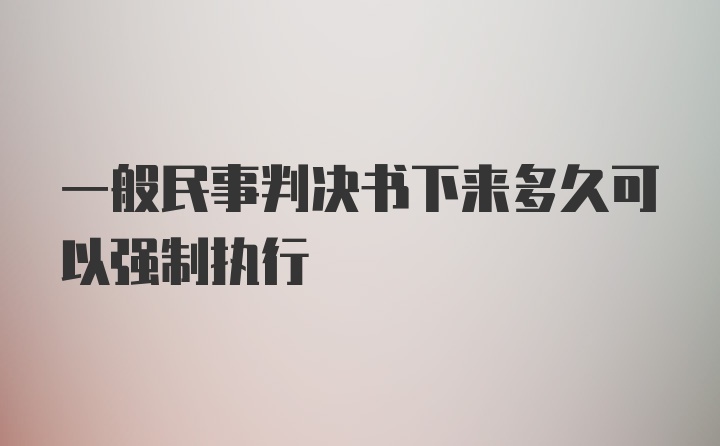 一般民事判决书下来多久可以强制执行